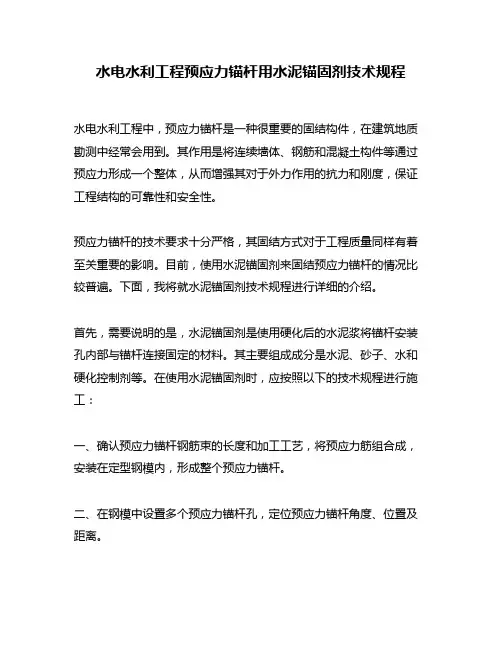 水电水利工程预应力锚杆用水泥锚固剂技术规程

水电水利工程中，预应力锚杆是一种很重要的固结构件，在建筑地质勘测中经常会用到。其作用是将连续墙体、钢筋和混凝土构件等通过预应力形成一个整体，从而增强其对于外力作用的抗力和刚度，保证工程结构的可靠性和安全性。

预应力锚杆的技术要求十分严格，其固结方式对于工程质量同样有着至关重要的影响。目前，使用水泥锚固剂来固结预应力锚杆的情况比较普遍。下面，我将就水泥锚固剂技术规程进行详细的介绍。

首先，需要说明的是，水泥锚固剂是使用硬化后的水泥浆将锚杆安装孔内部与锚杆连接固定的材料。其主要组成成分是水泥、砂子、水和硬化控制剂等。在使用水泥锚固剂时，应按照以下的技术规程进行施工：

一、确认预应力锚杆钢筋束的长度和加工工艺，将预应力筋组合成，安装在定型钢模内，形成整个预应力锚杆。

二、在钢模中设置多个预应力锚杆孔，定位预应力锚杆角度、位置及距离。